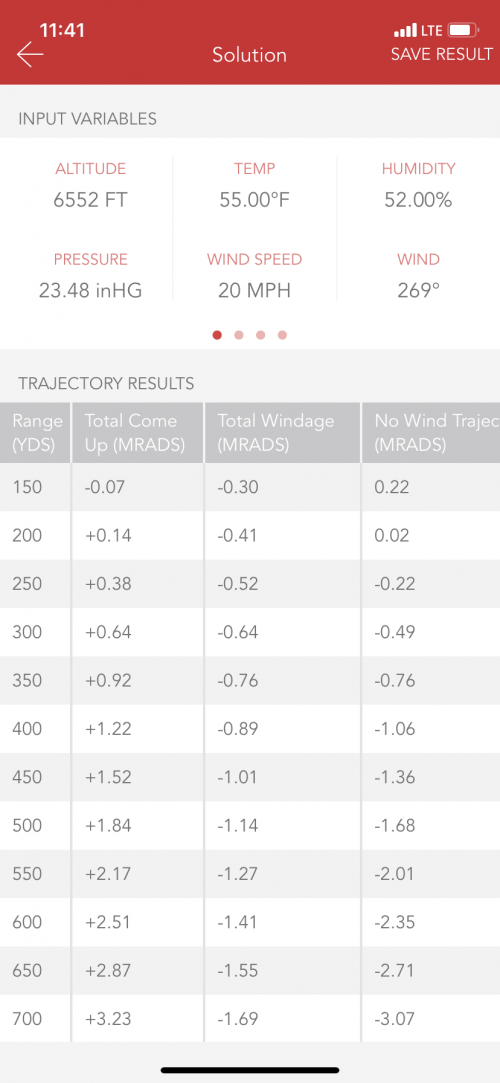 11:41 LTE

Solution SAVE RESULT

INPUT VARIABLES

ALTITUDE
6552 FT

TEMP
55.00°F

HUMIDITY
52.00%

PRESSURE
23.48 inHG

WIND SPEED
20 MPH

WIND
269°

TRAJECTORY RESULTS

| Range (YDS) | Total Come Up (MRADS) | Total Windage (MRADS) | No Wind Trajec (MRADS) |
|---|---|---|---|
| 150 | -0.07 | -0.30 | 0.22 |
| 200 | +0.14 | -0.41 | 0.02 |
| 250 | +0.38 | -0.52 | -0.22 |
| 300 | +0.64 | -0.64 | -0.49 |
| 350 | +0.92 | -0.76 | -0.76 |
| 400 | +1.22 | -0.89 | -1.06 |
| 450 | +1.52 | -1.01 | -1.36 |
| 500 | +1.84 | -1.14 | -1.68 |
| 550 | +2.17 | -1.27 | -2.01 |
| 600 | +2.51 | -1.41 | -2.35 |
| 650 | +2.87 | -1.55 | -2.71 |
| 700 | +3.23 | -1.69 | -3.07 |